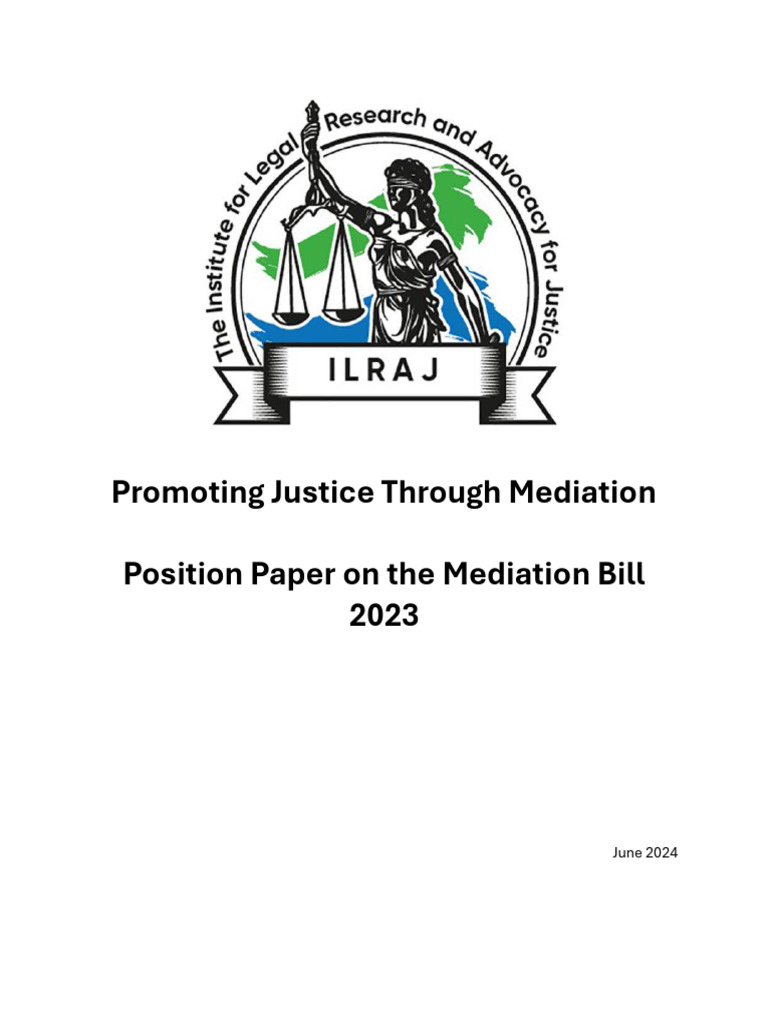 The Institute for Legal Research and Advocacy for Justice

ILRAJ

Promoting Justice Through Mediation

Position Paper on the Mediation Bill 2023

June 2024